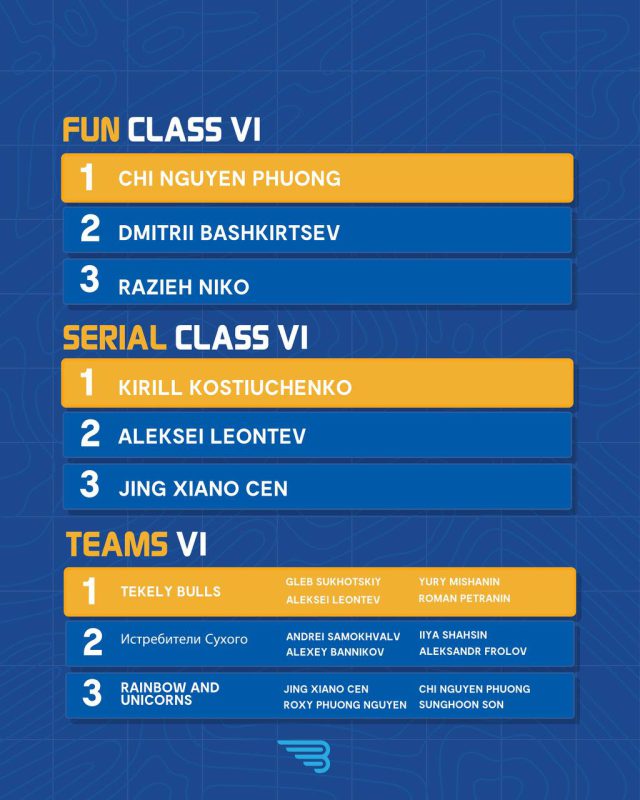 FUN CLASS VI

1 CHI NGUYEN PHUONG

2 DMITRII BASHKIRTSEV

3 RAZIEH NIKO

SERIAL CLASS VI

1 KIRILL KOSTIUCHENKO

2 ALEKSEI LEONTEV

3 JING XIANO CEN

TEAMS VI

1 TEKELY BULLS GLEB SUKHOTSKIY ALEKSEI LEONTEV YURY MISHANIN ROMAN PETRANIN

2 Истребители Сухого ANDREI SAMOKHVALV ALEXEY BANNIKOV IIYA SHAHSIN ALEKSANDR FROLOV

3 RAINBOW AND UNICORNS JING XIANO CEN ROXY PHUONG NGUYEN CHI NGUYEN PHUONG SUNGHOON SON